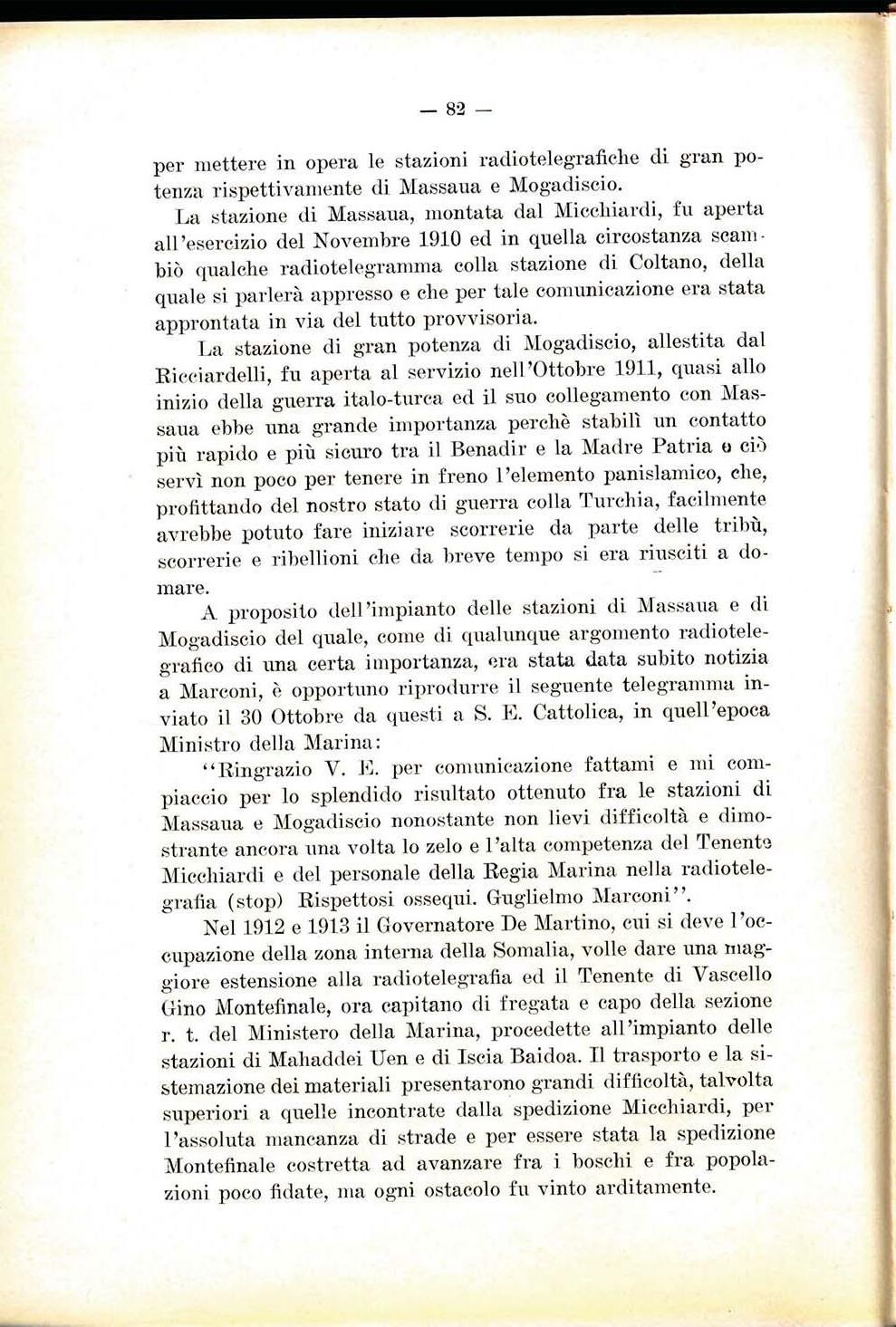 — 82 —

per mettere in opera le stazioni radiotelegrafiche di gran potenza rispettivamente di Massaua e Mogadiscio.

La stazione di Massaua, montata dal Micchiardi, fu aperta all'esercizio del Novembre 1910 ed in quella circostanza scambiò qualche radiotelegramma colla stazione di Coltano, della quale si parlerà appresso e che per tale comunicazione era stata approntata in via del tutto provvisoria.

La stazione di gran potenza di Mogadiscio, allestita dal Ricciardelli, fu aperta al servizio nell'Ottobre 1911, quasi allo inizio della guerra italo-turca ed il suo collegamento con Massaua ebbe una grande importanza perchè stabilì un contatto più rapido e più sicuro tra il Benadir e la Madre Patria e ciò servì non poco per tenere in freno l'elemento panislamico, che, profittando del nostro stato di guerra colla Turchia, facilmente avrebbe potuto fare iniziare scorrerie da parte delle tribù, scorrerie e ribellioni che da breve tempo si era riusciti a domare.

A proposito dell'impianto delle stazioni di Massaua e di Mogadiscio del quale, come di qualunque argomento radiotelegrafico di una certa importanza, era stata data subito notizia a Marconi, è opportuno riprodurre il seguente telegramma inviato il 30 Ottobre da questi a S. E. Cattolica, in quell'epoca Ministro della Marina:

"Ringrazio V. E. per comunicazione fattami e mi compiaccio per lo splendido risultato ottenuto fra le stazioni di Massaua e Mogadiscio nonostante non lievi difficoltà e dimostrante ancora una volta lo zelo e l'alta competenza del Tenente Micchiardi e del personale della Regia Marina nella radiotelegrafia (stop) Rispettosi ossequi. Guglielmo Marconi".

Nel 1912 e 1913 il Governatore De Martino, cui si deve l'occupazione della zona interna della Somalia, volle dare una maggiore estensione alla radiotelegrafia ed il Tenente di Vascello Gino Montefinale, ora capitano di fregata e capo della sezione r. t. del Ministero della Marina, procedette all'impianto delle stazioni di Mahaddei Uen e di Iscia Baidoa. Il trasporto e la sistemazione dei materiali presentarono grandi difficoltà, talvolta superiori a quelle incontrate dalla spedizione Micchiardi, per l'assoluta mancanza di strade e per essere stata la spedizione Montefinale costretta ad avanzare fra i boschi e fra popolazioni poco fidate, ma ogni ostacolo fu vinto arditamente.